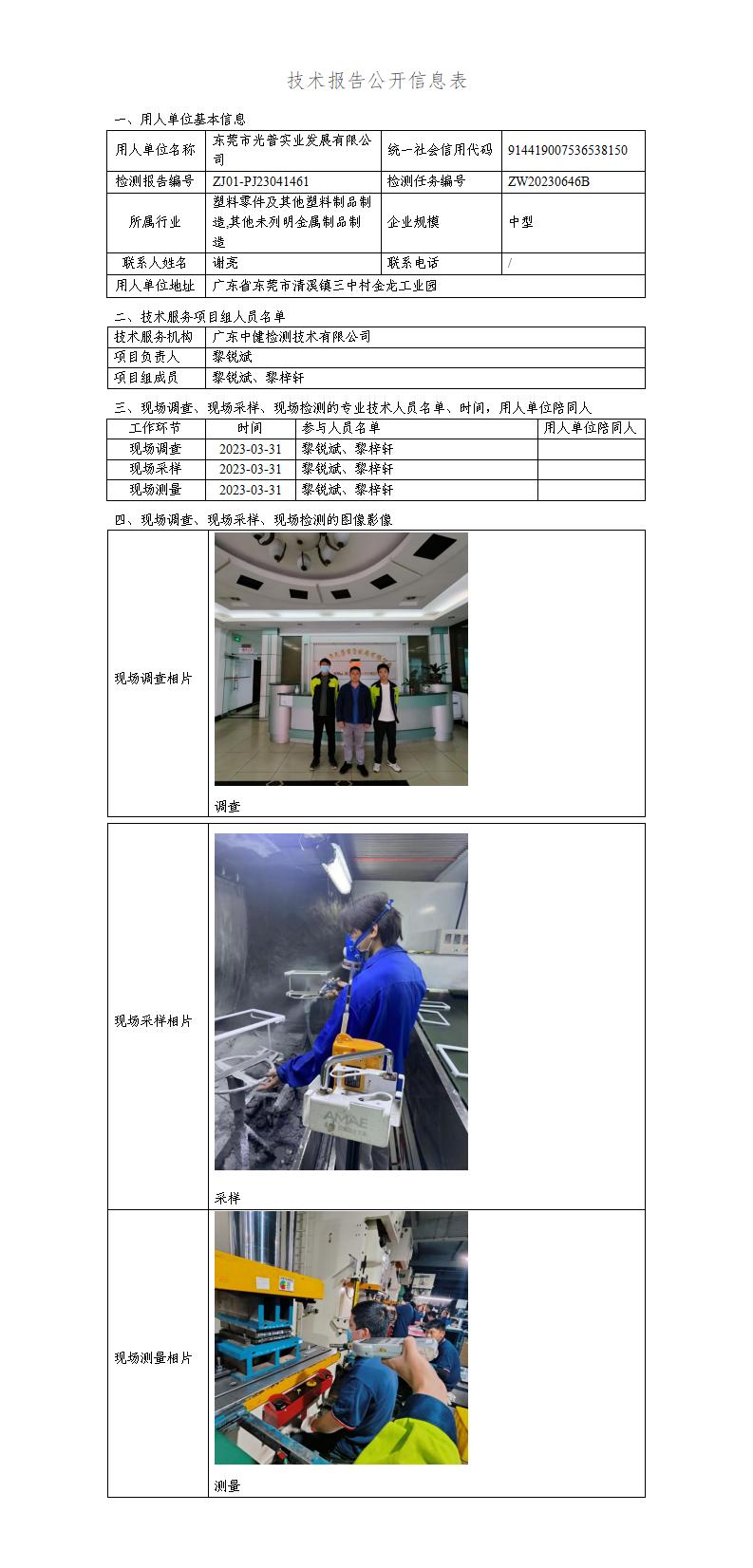 技术报告公开信息表

一、用人单位基本信息

| 用人单位名称 | 东莞市光普实业发展有限公司 | 统一社会信用代码 | 914419007536538150 |
|---|---|---|---|
| 检测报告编号 | ZJ01-PJ23041461 | 检测任务编号 | ZW20230646B |
| 所属行业 | 塑料零件及其他塑料制品制造,其他未列明金属制品制造 | 企业规模 | 中型 |
| 联系人姓名 | 谢亮 | 联系电话 | / |
| 用人单位地址 | 广东省东莞市清溪镇三中村金龙工业园 | | |

二、技术服务项目组人员名单

| 技术服务机构 | 广东中健检测技术有限公司 |
|---|---|
| 项目负责人 | 黎锐斌 |
| 项目组成员 | 黎锐斌、黎梓轩 |

三、现场调查、现场采样、现场检测的专业技术人员名单、时间，用人单位陪同人

| 工作环节 | 时间 | 参与人员名单 | 用人单位陪同人 |
|---|---|---|---|
| 现场调查 | 2023-03-31 | 黎锐斌、黎梓轩 | |
| 现场采样 | 2023-03-31 | 黎锐斌、黎梓轩 | |
| 现场测量 | 2023-03-31 | 黎锐斌、黎梓轩 | |

四、现场调查、现场采样、现场检测的图像影像

| 现场调查相片 | 调查 |
|---|---|
| 现场采样相片 | AMAE 采样 |
| 现场测量相片 | 测量 |